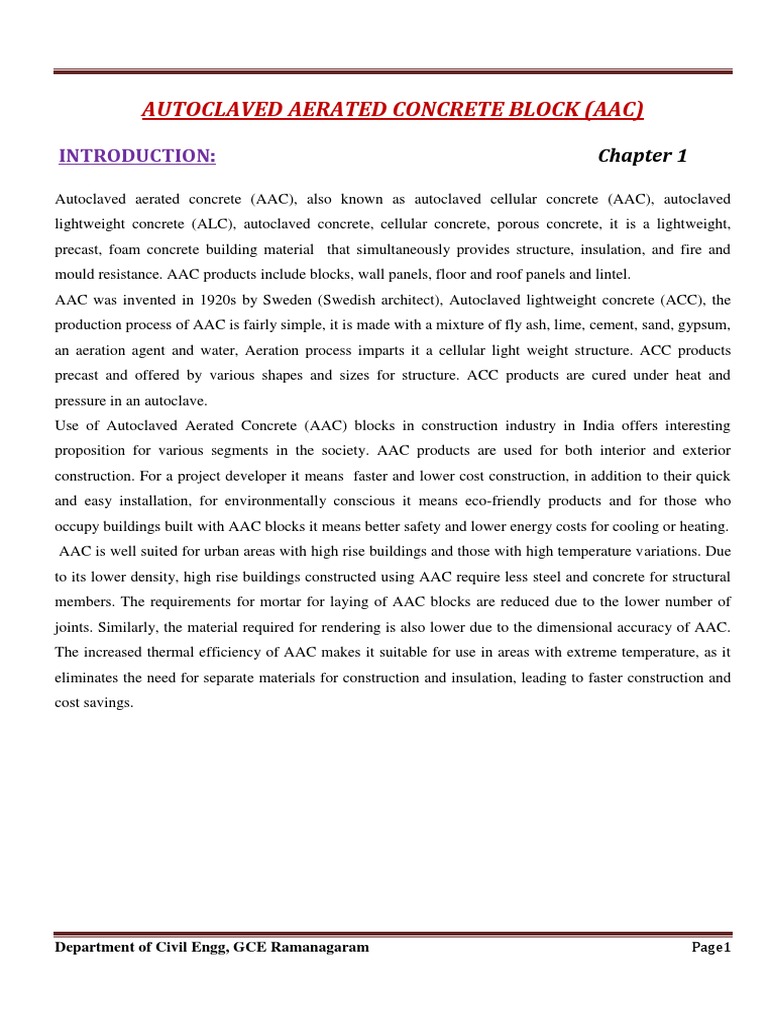 AUTOCLAVED AERATED CONCRETE BLOCK (AAC)

INTRODUCTION: Chapter 1

Autoclaved aerated concrete (AAC), also known as autoclaved cellular concrete (AAC), autoclaved lightweight concrete (ALC), autoclaved concrete, cellular concrete, porous concrete, it is a lightweight, precast, foam concrete building material that simultaneously provides structure, insulation, and fire and mould resistance. AAC products include blocks, wall panels, floor and roof panels and lintel.

AAC was invented in 1920s by Sweden (Swedish architect), Autoclaved lightweight concrete (ACC), the production process of AAC is fairly simple, it is made with a mixture of fly ash, lime, cement, sand, gypsum, an aeration agent and water, Aeration process imparts it a cellular light weight structure. ACC products precast and offered by various shapes and sizes for structure. ACC products are cured under heat and pressure in an autoclave.

Use of Autoclaved Aerated Concrete (AAC) blocks in construction industry in India offers interesting proposition for various segments in the society. AAC products are used for both interior and exterior construction. For a project developer it means faster and lower cost construction, in addition to their quick and easy installation, for environmentally conscious it means eco-friendly products and for those who occupy buildings built with AAC blocks it means better safety and lower energy costs for cooling or heating.

AAC is well suited for urban areas with high rise buildings and those with high temperature variations. Due to its lower density, high rise buildings constructed using AAC require less steel and concrete for structural members. The requirements for mortar for laying of AAC blocks are reduced due to the lower number of joints. Similarly, the material required for rendering is also lower due to the dimensional accuracy of AAC. The increased thermal efficiency of AAC makes it suitable for use in areas with extreme temperature, as it eliminates the need for separate materials for construction and insulation, leading to faster construction and cost savings.

Department of Civil Engg, GCE Ramanagaram Page1